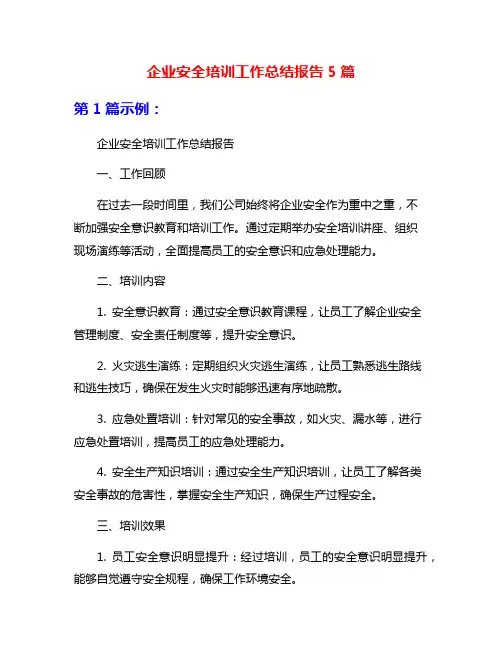 企业安全培训工作总结报告 5 篇

第 1 篇示例：

企业安全培训工作总结报告

一、工作回顾

在过去一段时间里，我们公司始终将企业安全作为重中之重，不断加强安全意识教育和培训工作。通过定期举办安全培训讲座、组织现场演练等活动，全面提高员工的安全意识和应急处理能力。

二、培训内容

1. 安全意识教育：通过安全意识教育课程，让员工了解企业安全管理制度、安全责任制度等，提升安全意识。

2. 火灾逃生演练：定期组织火灾逃生演练，让员工熟悉逃生路线和逃生技巧，确保在发生火灾时能够迅速有序地疏散。

3. 应急处置培训：针对常见的安全事故，如火灾、漏水等，进行应急处置培训，提高员工的应急处理能力。

4. 安全生产知识培训：通过安全生产知识培训，让员工了解各类安全事故的危害性，掌握安全生产知识，确保生产过程安全。

三、培训效果

1. 员工安全意识明显提升：经过培训，员工的安全意识明显提升，能够自觉遵守安全规程，确保工作环境安全。